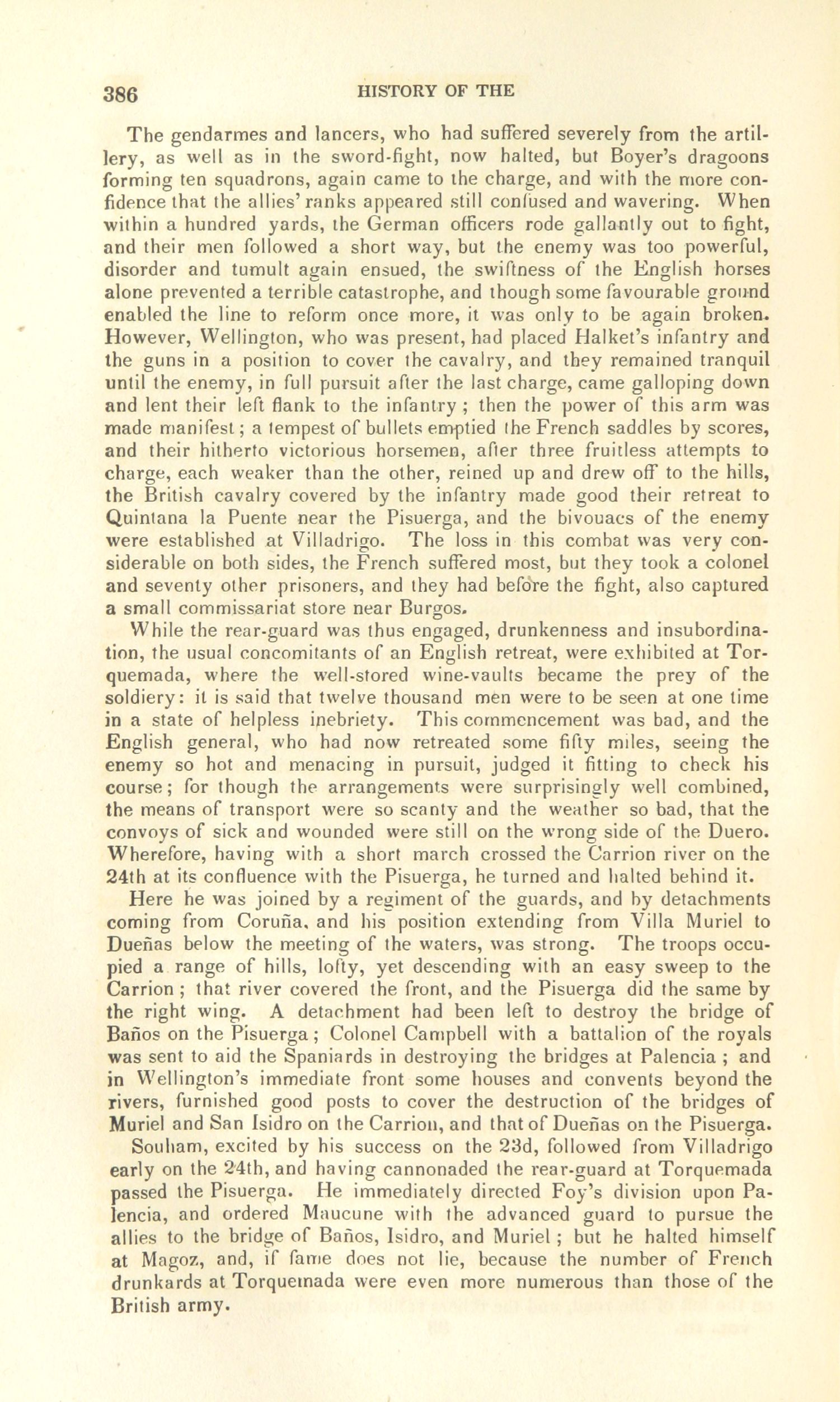 386 HISTORY OF THE

The gendarmes and lancers, who had suffered severely from the artillery, as well as in the sword-fight, now halted, but Boyer's dragoons forming ten squadrons, again came to the charge, and with the more confidence that the allies' ranks appeared still confused and wavering. When within a hundred yards, the German officers rode gallantly out to fight, and their men followed a short way, but the enemy was too powerful, disorder and tumult again ensued, the swiftness of the English horses alone prevented a terrible catastrophe, and though some favourable ground enabled the line to reform once more, it was only to be again broken. However, Wellington, who was present, had placed Halket's infantry and the guns in a position to cover the cavalry, and they remained tranquil until the enemy, in full pursuit after the last charge, came galloping down and lent their left flank to the infantry; then the power of this arm was made manifest; a tempest of bullets emptied the French saddles by scores, and their hitherto victorious horsemen, after three fruitless attempts to charge, each weaker than the other, reined up and drew off to the hills, the British cavalry covered by the infantry made good their retreat to Quintana la Puente near the Pisuerga, and the bivouacs of the enemy were established at Villadrigo. The loss in this combat was very considerable on both sides, the French suffered most, but they took a colonel and seventy other prisoners, and they had before the fight, also captured a small commissariat store near Burgos.

While the rear-guard was thus engaged, drunkenness and insubordination, the usual concomitants of an English retreat, were exhibited at Torquemada, where the well-stored wine-vaults became the prey of the soldiery: it is said that twelve thousand men were to be seen at one time in a state of helpless inebriety. This commencement was bad, and the English general, who had now retreated some fifty miles, seeing the enemy so hot and menacing in pursuit, judged it fitting to check his course; for though the arrangements were surprisingly well combined, the means of transport were so scanty and the weather so bad, that the convoys of sick and wounded were still on the wrong side of the Duero. Wherefore, having with a short march crossed the Carrion river on the 24th at its confluence with the Pisuerga, he turned and halted behind it.

Here he was joined by a regiment of the guards, and by detachments coming from Coruña, and his position extending from Villa Muriel to Dueñas below the meeting of the waters, was strong. The troops occupied a range of hills, lofty, yet descending with an easy sweep to the Carrion; that river covered the front, and the Pisuerga did the same by the right wing. A detachment had been left to destroy the bridge of Baños on the Pisuerga; Colonel Campbell with a battalion of the royals was sent to aid the Spaniards in destroying the bridges at Palencia; and in Wellington's immediate front some houses and convents beyond the rivers, furnished good posts to cover the destruction of the bridges of Muriel and San Isidro on the Carrion, and that of Dueñas on the Pisuerga.

Souham, excited by his success on the 23d, followed from Villadrigo early on the 24th, and having cannonaded the rear-guard at Torquemada passed the Pisuerga. He immediately directed Foy's division upon Palencia, and ordered Maucune with the advanced guard to pursue the allies to the bridge of Baños, Isidro, and Muriel; but he halted himself at Magoz, and, if fame does not lie, because the number of French drunkards at Torquemada were even more numerous than those of the British army.